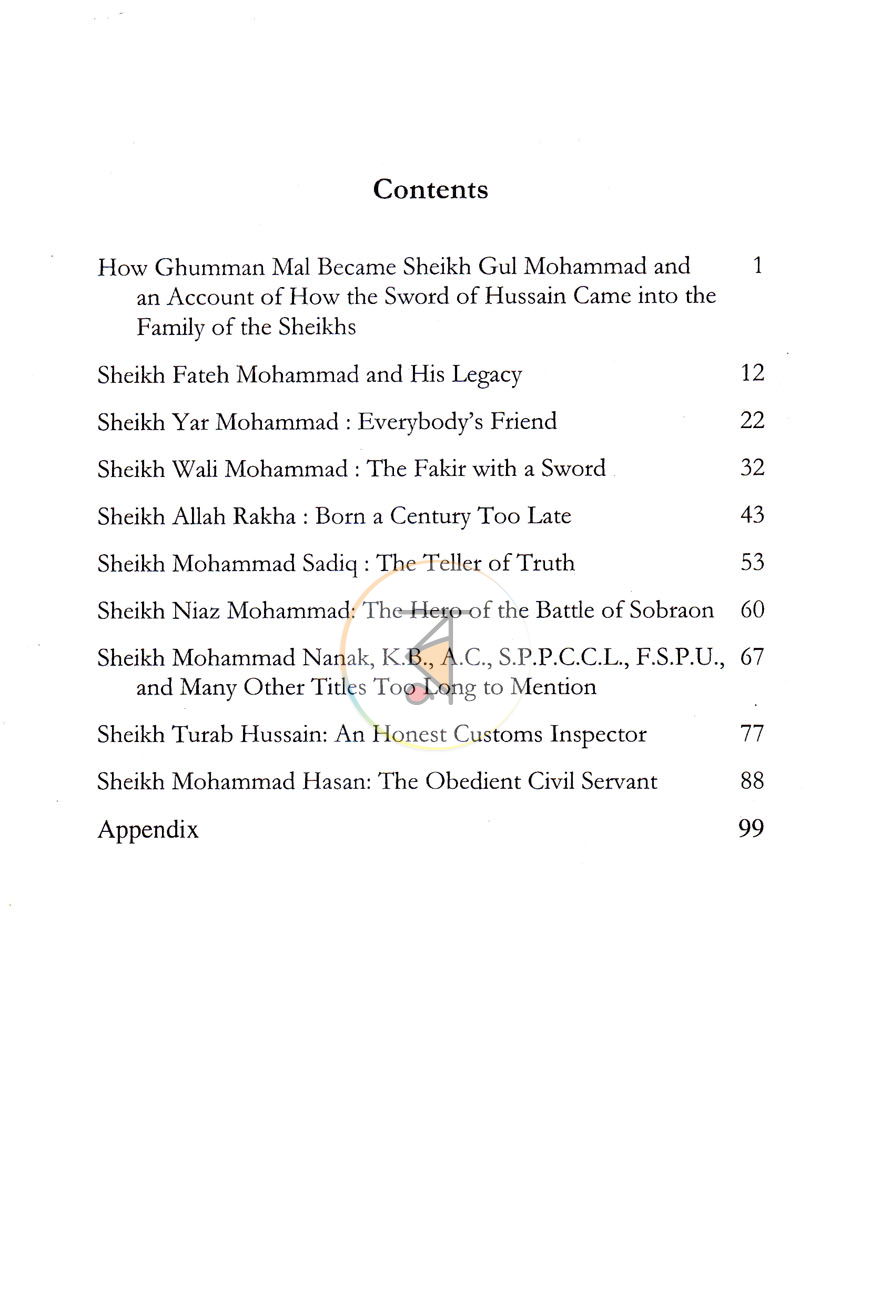 Contents

How Ghumman Mal Became Sheikh Gul Mohammad and an Account of How the Sword of Hussain Came into the Family of the Sheikhs 1

Sheikh Fateh Mohammad and His Legacy 12

Sheikh Yar Mohammad : Everybody's Friend 22

Sheikh Wali Mohammad : The Fakir with a Sword 32

Sheikh Allah Rakha : Born a Century Too Late 43

Sheikh Mohammad Sadiq : The Teller of Truth 53

Sheikh Niaz Mohammad: The Hero of the Battle of Sobraon 60

Sheikh Mohammad Nanak, K.B., A.C., S.P.P.C.C.L., F.S.P.U., and Many Other Titles Too Long to Mention 67

Sheikh Turab Hussain: An Honest Customs Inspector 77

Sheikh Mohammad Hasan: The Obedient Civil Servant 88

Appendix 99